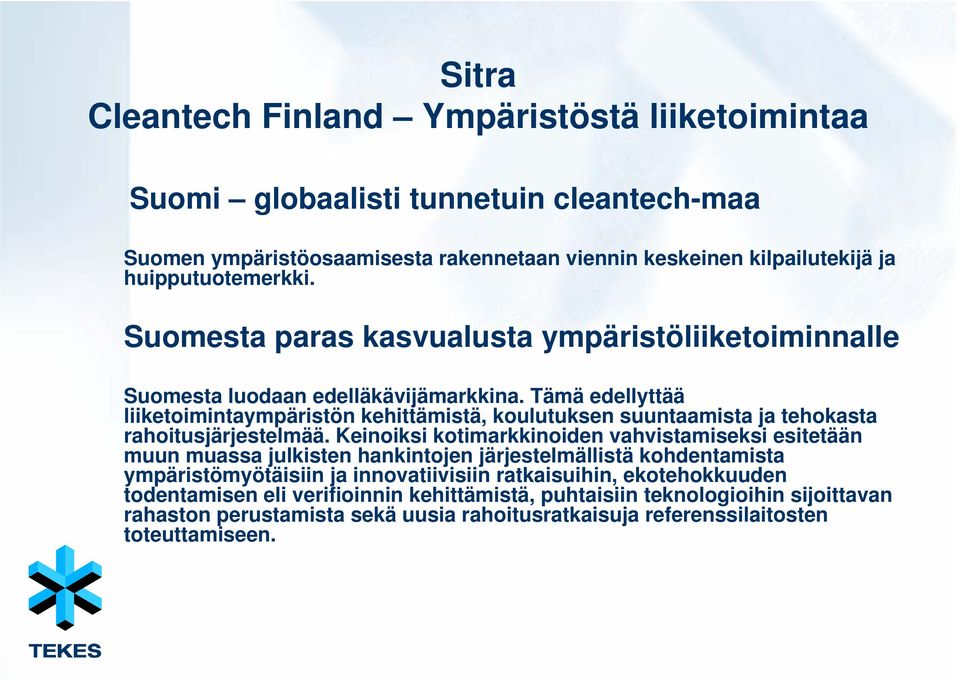 Sitra
Cleantech Finland – Ympäristöstä liiketoimintaa

Suomi – globaalisti tunnetuin cleantech-maa

Suomen ympäristöosaamisesta rakennetaan viennin keskeinen kilpailutekijä ja huipputuotemerkki.

Suomesta paras kasvualusta ympäristöliiketoiminnalle

Suomesta luodaan edelläkävijämarkkina. Tämä edellyttää liiketoimintaympäristön kehittämistä, koulutuksen suuntaamista ja tehokasta rahoitusjärjestelmää. Keinoiksi kotimarkkinoiden vahvistamiseksi esitetään muun muassa julkisten hankintojen järjestelmällistä kohdentamista ympäristömyötäisiin ja innovatiivisiin ratkaisuihin, ekotehokkuuden todentamisen eli verifioinnin kehittämistä, puhtaisiin teknologioihin sijoittavan rahaston perustamista sekä uusia rahoitusratkaisuja referenssilaitosten toteuttamiseen.

TEKES